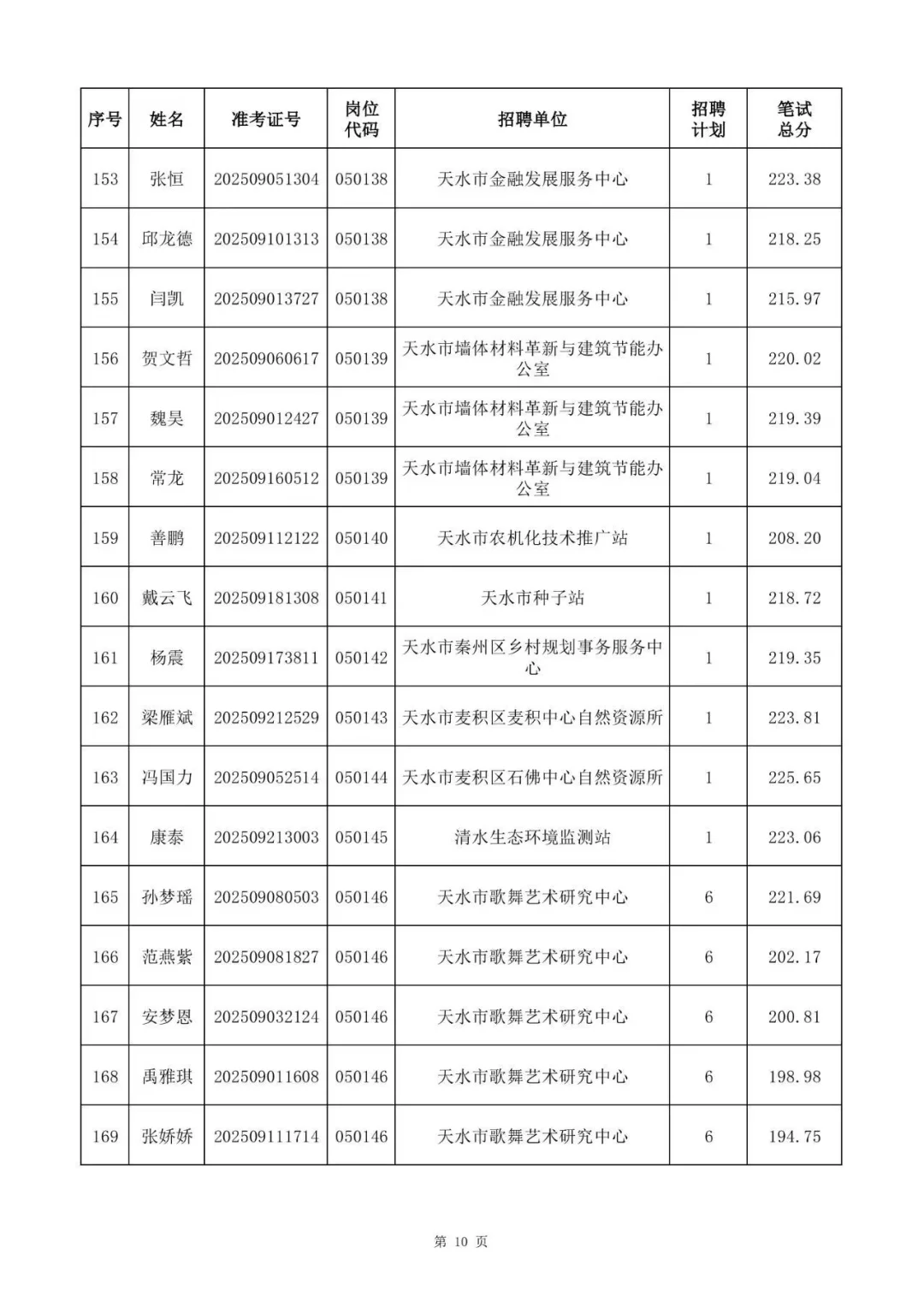 | 序号 | 姓名 | 准考证号 | 岗位代码 | 招聘单位 | 招聘计划 | 笔试总分 |
|---|---|---|---|---|---|---|
| 153 | 张恒 | 202509051304 | 050138 | 天水市金融发展服务中心 | 1 | 223.38 |
| 154 | 邱龙德 | 202509101313 | 050138 | 天水市金融发展服务中心 | 1 | 218.25 |
| 155 | 闫凯 | 202509013727 | 050138 | 天水市金融发展服务中心 | 1 | 215.97 |
| 156 | 贺文哲 | 202509060617 | 050139 | 天水市墙体材料革新与建筑节能办公室 | 1 | 220.02 |
| 157 | 魏昊 | 202509012427 | 050139 | 天水市墙体材料革新与建筑节能办公室 | 1 | 219.39 |
| 158 | 常龙 | 202509160512 | 050139 | 天水市墙体材料革新与建筑节能办公室 | 1 | 219.04 |
| 159 | 善鹏 | 202509112122 | 050140 | 天水市农机化技术推广站 | 1 | 208.20 |
| 160 | 戴云飞 | 202509181308 | 050141 | 天水市种子站 | 1 | 218.72 |
| 161 | 杨震 | 202509173811 | 050142 | 天水市秦州区乡村规划事务服务中心 | 1 | 219.35 |
| 162 | 梁雁斌 | 202509212529 | 050143 | 天水市麦积区麦积中心自然资源所 | 1 | 223.81 |
| 163 | 冯国力 | 202509052514 | 050144 | 天水市麦积区石佛中心自然资源所 | 1 | 225.65 |
| 164 | 康泰 | 202509213003 | 050145 | 清水生态环境监测站 | 1 | 223.06 |
| 165 | 孙梦瑶 | 202509080503 | 050146 | 天水市歌舞艺术研究中心 | 6 | 221.69 |
| 166 | 范燕紫 | 202509081827 | 050146 | 天水市歌舞艺术研究中心 | 6 | 202.17 |
| 167 | 安梦恩 | 202509032124 | 050146 | 天水市歌舞艺术研究中心 | 6 | 200.81 |
| 168 | 禹雅琪 | 202509011608 | 050146 | 天水市歌舞艺术研究中心 | 6 | 198.98 |
| 169 | 张娇娇 | 202509111714 | 050146 | 天水市歌舞艺术研究中心 | 6 | 194.75 |

第 10 页